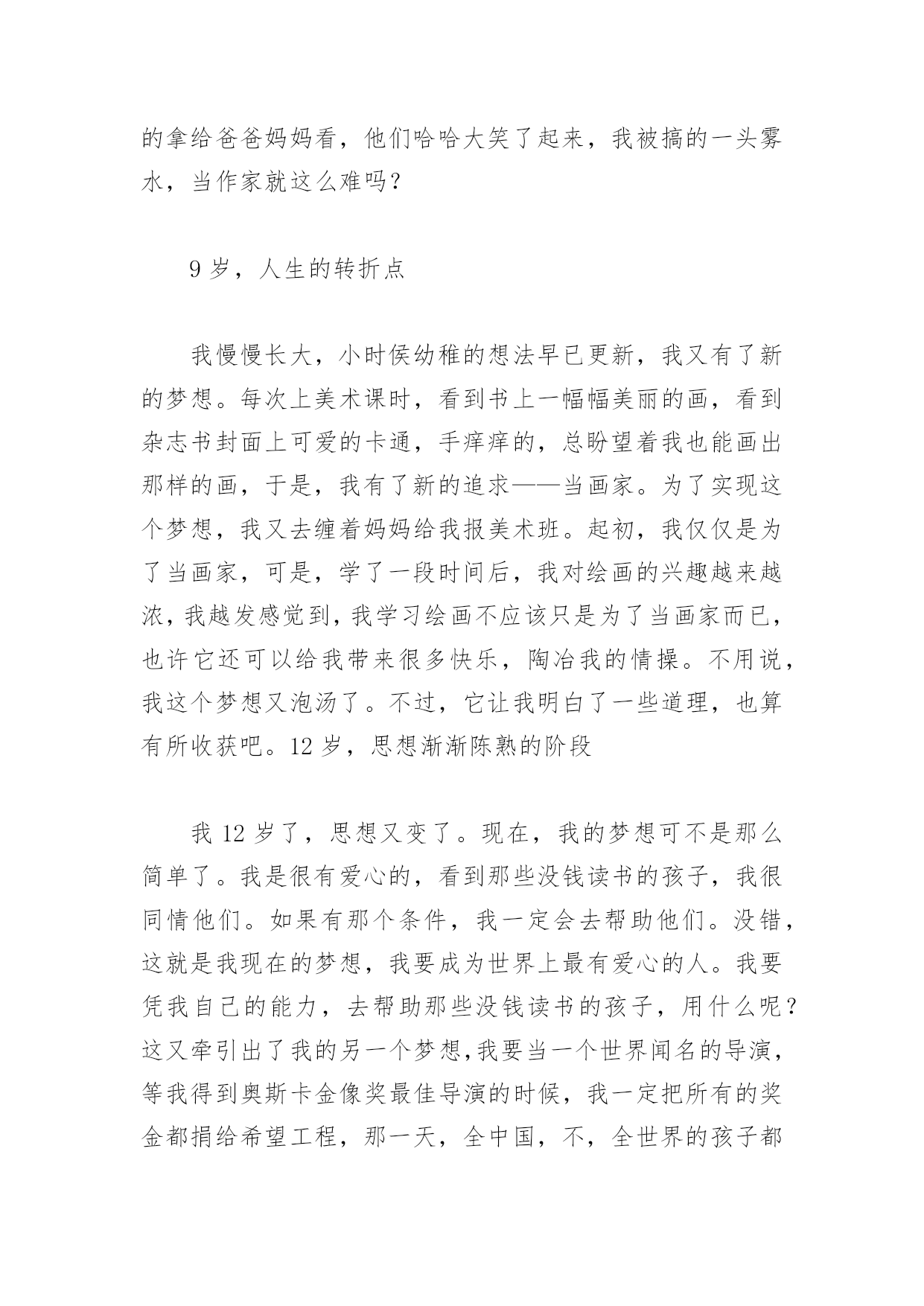 的拿给爸爸妈妈看，他们哈哈大笑了起来，我被搞的一头雾水，当作家就这么难吗？

9 岁，人生的转折点

我慢慢长大，小时侯幼稚的想法早已更新，我又有了新的梦想。每次上美术课时，看到书上一幅幅美丽的画，看到杂志书封面上可爱的卡通，手痒痒的，总盼望着我也能画出那样的画，于是，我有了新的追求——当画家。为了实现这个梦想，我又去缠着妈妈给我报美术班。起初，我仅仅是为了当画家，可是，学了一段时间后，我对绘画的兴趣越来越浓，我越发感觉到，我学习绘画不应该只是为了当画家而已，也许它还可以给我带来很多快乐，陶冶我的情操。不用说，我这个梦想又泡汤了。不过，它让我明白了一些道理，也算有所收获吧。12 岁，思想渐渐陈熟的阶段

我 12 岁了，思想又变了。现在，我的梦想可不是那么简单了。我是很有爱心的，看到那些没钱读书的孩子，我很同情他们。如果有那个条件，我一定会去帮助他们。没错，这就是我现在的梦想，我要成为世界上最有爱心的人。我要凭我自己的能力，去帮助那些没钱读书的孩子，用什么呢？这又牵引出了我的另一个梦想，我要当一个世界闻名的导演，等我得到奥斯卡金像奖最佳导演的时候，我一定把所有的奖金都捐给希望工程，那一天，全中国，不，全世界的孩子都